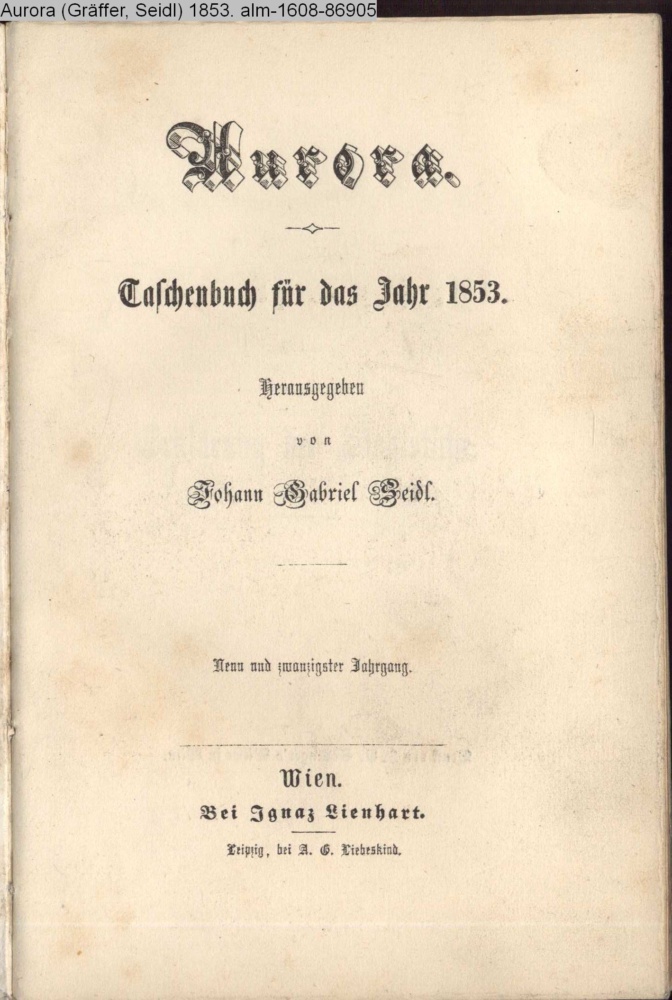 Aurora (Gräffer, Seidl) 1853. alm-1608-86905

Aurora.

Taschenbuch für das Jahr 1853.

Herausgegeben

von

Johann Gabriel Seidl.

Neun und zwanzigster Jahrgang.

Wien.
Bei Ignaz Lienhart.

Leipzig, bei A. G. Liebeskind.